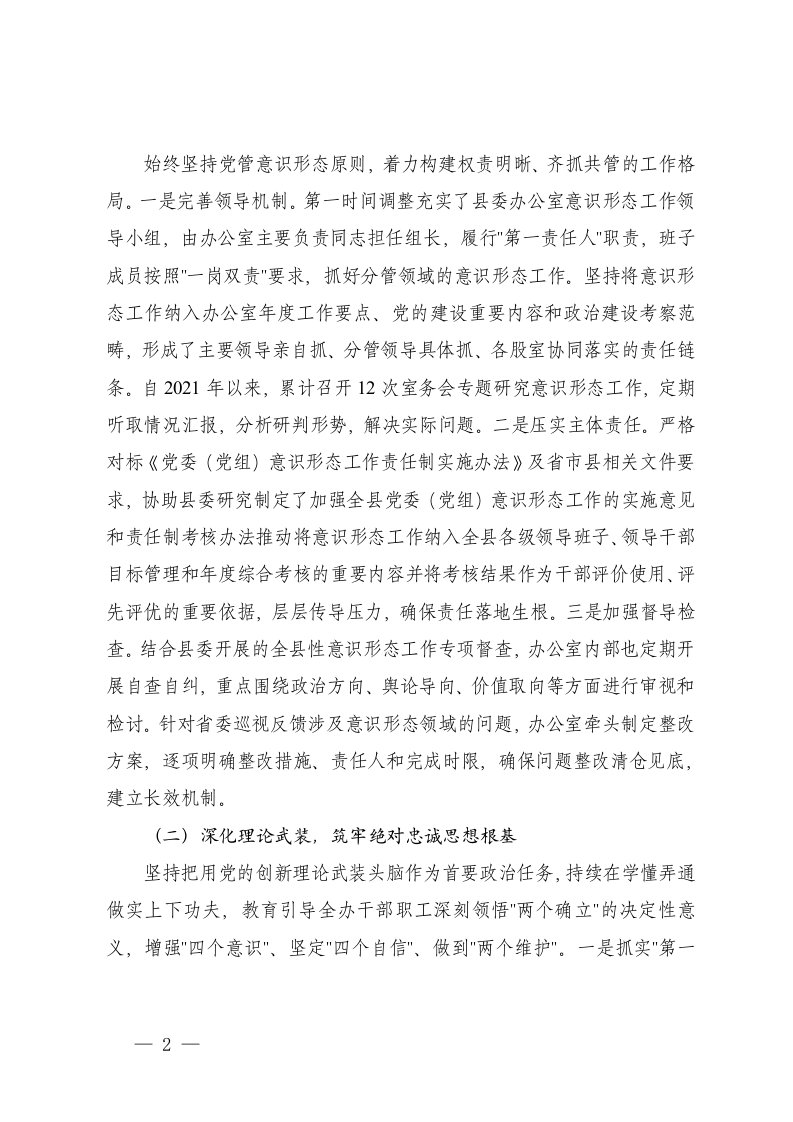 始终坚持党管意识形态原则，着力构建权责明晰、齐抓共管的工作格局。一是完善领导机制。第一时间调整充实了县委办公室意识形态工作领导小组，由办公室主要负责同志担任组长，履行"第一责任人"职责，班子成员按照"一岗双责"要求，抓好分管领域的意识形态工作。坚持将意识形态工作纳入办公室年度工作要点、党的建设重要内容和政治建设考察范畴，形成了主要领导亲自抓、分管领导具体抓、各股室协同落实的责任链条。自2021年以来，累计召开12次室务会专题研究意识形态工作，定期听取情况汇报，分析研判形势，解决实际问题。二是压实主体责任。严格对标《党委（党组）意识形态工作责任制实施办法》及省市县相关文件要求，协助县委研究制定了加强全县党委（党组）意识形态工作的实施意见和责任制考核办法推动将意识形态工作纳入全县各级领导班子、领导干部目标管理和年度综合考核的重要内容并将考核结果作为干部评价使用、评先评优的重要依据，层层传导压力，确保责任落地生根。三是加强督导检查。结合县委开展的全县性意识形态工作专项督查，办公室内部也定期开展自查自纠，重点围绕政治方向、舆论导向、价值取向等方面进行审视和检讨。针对省委巡视反馈涉及意识形态领域的问题，办公室牵头制定整改方案，逐项明确整改措施、责任人和完成时限，确保问题整改清仓见底，建立长效机制。

（二）深化理论武装，筑牢绝对忠诚思想根基

坚持把用党的创新理论武装头脑作为首要政治任务，持续在学懂弄通做实上下功夫，教育引导全办干部职工深刻领悟"两个确立"的决定性意义，增强"四个意识"、坚定"四个自信"、做到"两个维护"。一是抓实"第一

— 2 —